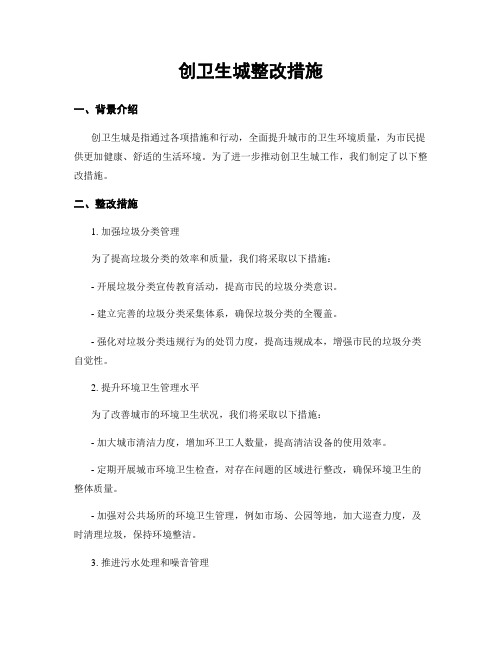 创卫生城整改措施

一、背景介绍

创卫生城是指通过各项措施和行动，全面提升城市的卫生环境质量，为市民提供更加健康、舒适的生活环境。为了进一步推动创卫生城工作，我们制定了以下整改措施。

二、整改措施

1. 加强垃圾分类管理

为了提高垃圾分类的效率和质量，我们将采取以下措施：

- 开展垃圾分类宣传教育活动，提高市民的垃圾分类意识。

- 建立完善的垃圾分类采集体系，确保垃圾分类的全覆盖。

- 强化对垃圾分类违规行为的处罚力度，提高违规成本，增强市民的垃圾分类自觉性。

2. 提升环境卫生管理水平

为了改善城市的环境卫生状况，我们将采取以下措施：

- 加大城市清洁力度，增加环卫工人数量，提高清洁设备的使用效率。

- 定期开展城市环境卫生检查，对存在问题的区域进行整改，确保环境卫生的整体质量。

- 加强对公共场所的环境卫生管理，例如市场、公园等地，加大巡查力度，及时清理垃圾，保持环境整洁。

3. 推进污水处理和噪音管理